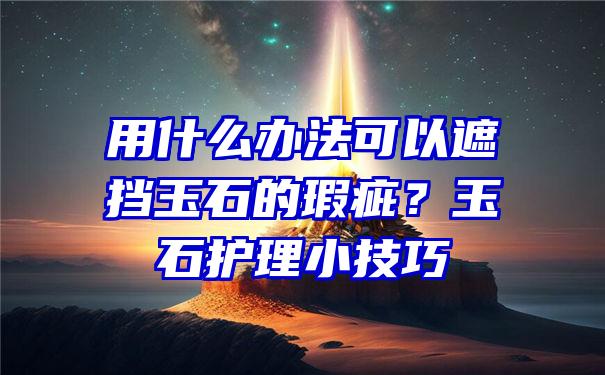 用什么办法可以遮挡玉石的瑕疵？玉石护理小技巧